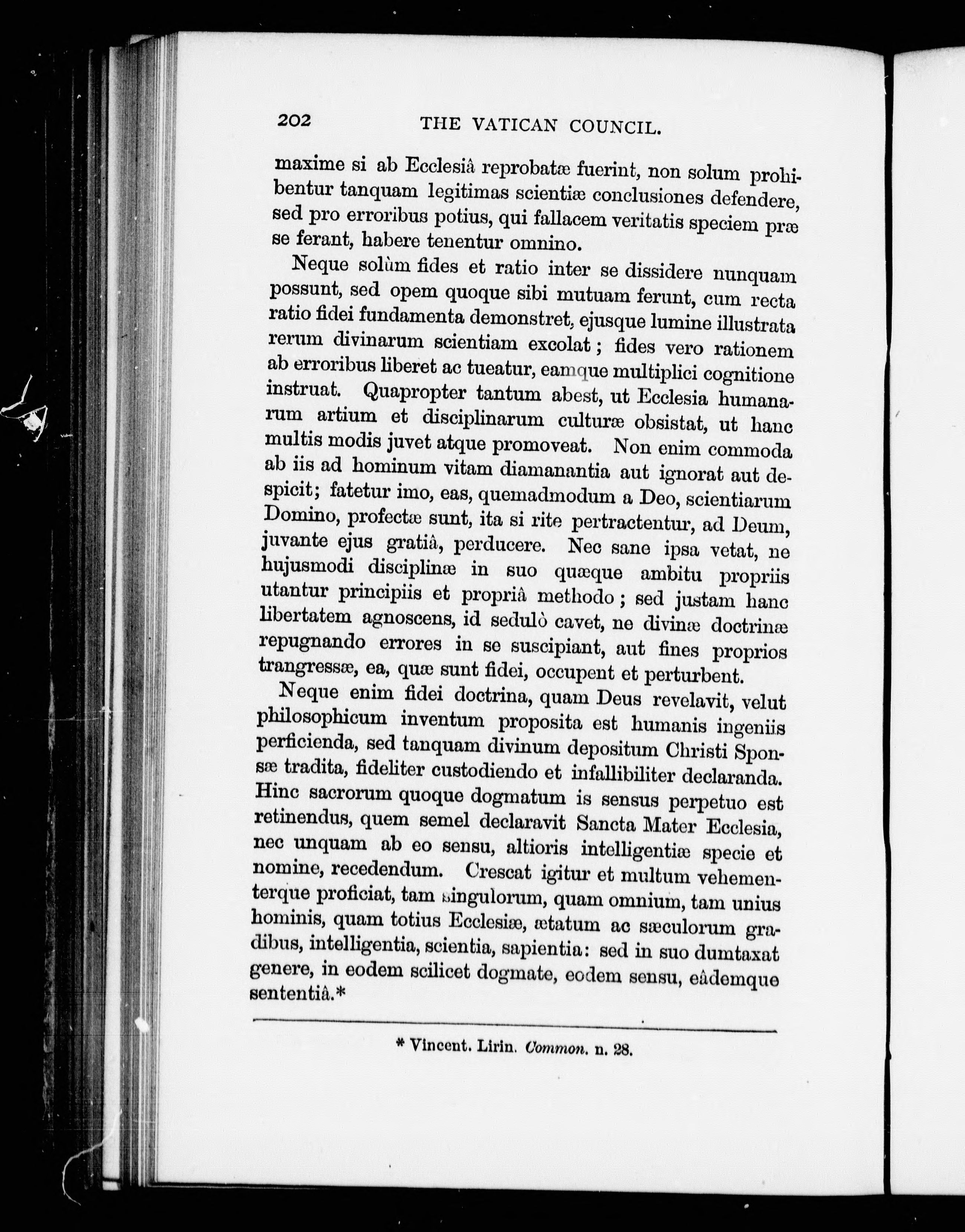 202 THE VATICAN COUNCIL.

maxime si ab Ecclesiâ reprobatæ fuerint, non solum prohibentur tanquam legitimas scientiæ conclusiones defendere, sed pro erroribus potius, qui fallacem veritatis speciem præ se ferant, habere tenentur omnino.

Neque solùm fides et ratio inter se dissidere nunquam possunt, sed opem quoque sibi mutuam ferunt, cum recta ratio fidei fundamenta demonstret, ejusque lumine illustrata rerum divinarum scientiam excolat; fides vero rationem ab erroribus liberet ac tueatur, eamque multiplici cognitione instruat. Quapropter tantum abest, ut Ecclesia humanarum artium et disciplinarum culturæ obsistat, ut hanc multis modis juvet atque promoveat. Non enim commoda ab iis ad hominum vitam diamanantia aut ignorat aut despicit; fatetur imo, eas, quemadmodum a Deo, scientiarum Domino, profectæ sunt, ita si rite pertractentur, ad Deum, juvante ejus gratiâ, perducere. Nec sane ipsa vetat, ne hujusmodi disciplinæ in suo quæque ambitu propriis utantur principiis et propriâ methodo; sed justam hanc libertatem agnoscens, id sedulò cavet, ne divinæ doctrinæ repugnando errores in se suscipiant, aut fines proprios trangressæ, ea, quæ sunt fidei, occupent et perturbent.

Neque enim fidei doctrina, quam Deus revelavit, velut philosophicum inventum proposita est humanis ingeniis perficienda, sed tanquam divinum depositum Christi Sponsæ tradita, fideliter custodiendo et infallibiliter declaranda. Hinc sacrorum quoque dogmatum is sensus perpetuo est retinendus, quem semel declaravit Sancta Mater Ecclesia, nec unquam ab eo sensu, altioris intelligentiæ specie et nomine, recedendum. Crescat igitur et multum vehementerque proficiat, tam singulorum, quam omnium, tam unius hominis, quam totius Ecclesiæ, ætatum ac sæculorum gradibus, intelligentia, scientia, sapientia: sed in suo dumtaxat genere, in eodem scilicet dogmate, eodem sensu, eâdemque sententiâ.*

* Vincent. Lirin. Common. n. 28.